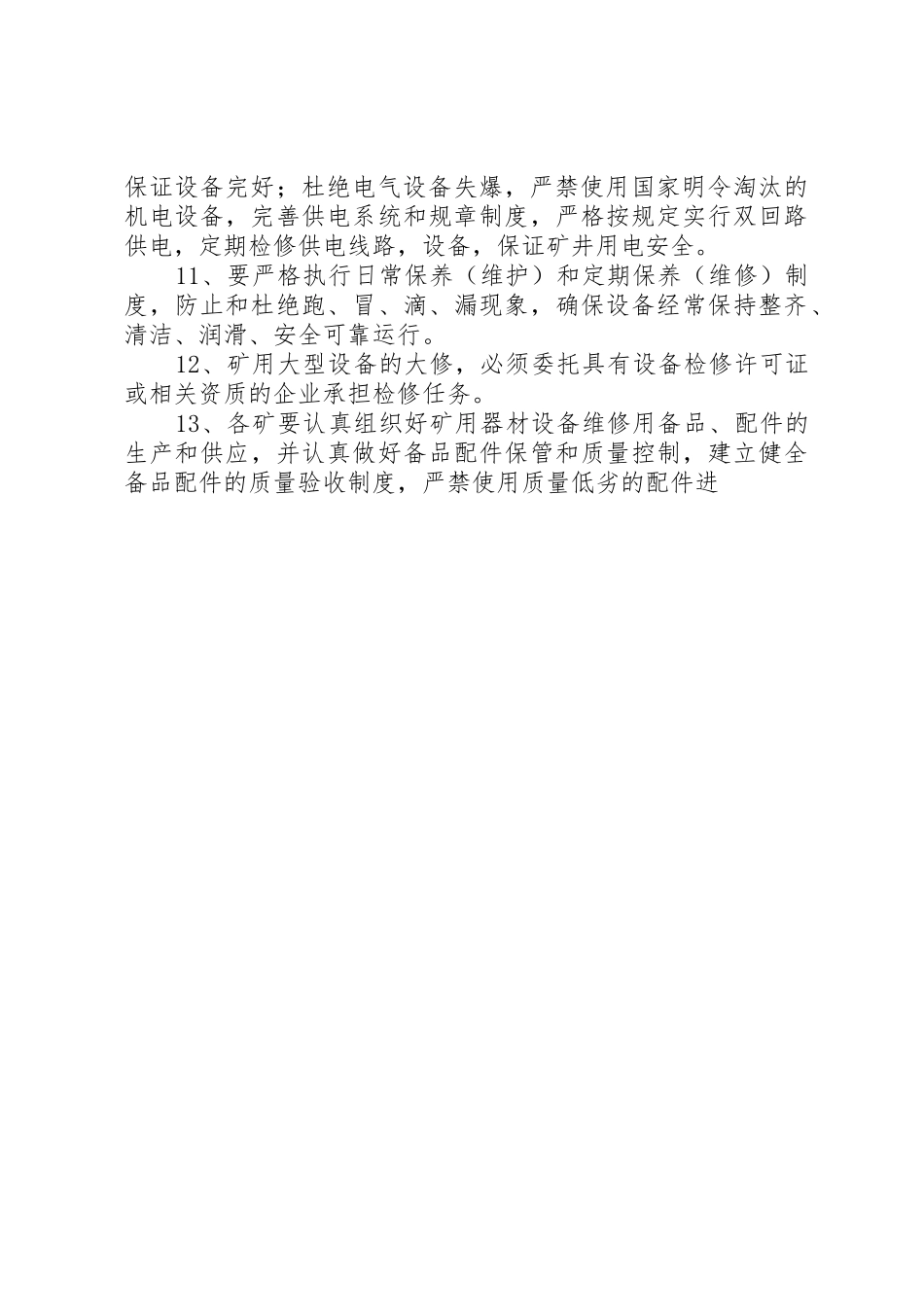 保证设备完好；杜绝电气设备失爆，严禁使用国家明令淘汰的机电设备，完善供电系统和规章制度，严格按规定实行双回路供电，定期检修供电线路，设备，保证矿井用电安全。

11、要严格执行日常保养（维护）和定期保养（维修）制度，防止和杜绝跑、冒、滴、漏现象，确保设备经常保持整齐、清洁、润滑、安全可靠运行。

12、矿用大型设备的大修，必须委托具有设备检修许可证或相关资质的企业承担检修任务。

13、各矿要认真组织好矿用器材设备维修用备品、配件的生产和供应，并认真做好备品配件保管和质量控制，建立健全备品配件的质量验收制度，严禁使用质量低劣的配件进